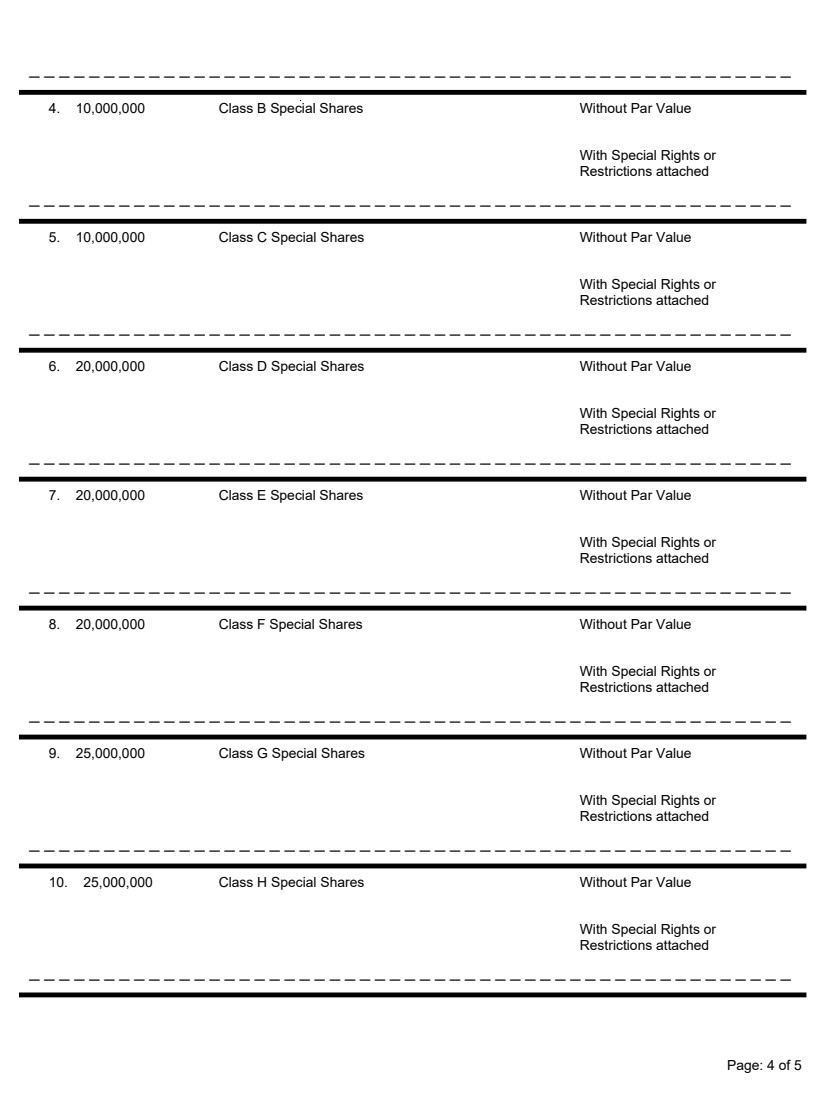 4. 10,000,000 Class B Special Shares Without Par Value

With Special Rights or Restrictions attached

5. 10,000,000 Class C Special Shares Without Par Value

With Special Rights or Restrictions attached

6. 20,000,000 Class D Special Shares Without Par Value

With Special Rights or Restrictions attached

7. 20,000,000 Class E Special Shares Without Par Value

With Special Rights or Restrictions attached

8. 20,000,000 Class F Special Shares Without Par Value

With Special Rights or Restrictions attached

9. 25,000,000 Class G Special Shares Without Par Value

With Special Rights or Restrictions attached

10. 25,000,000 Class H Special Shares Without Par Value

With Special Rights or Restrictions attached

Page: 4 of 5